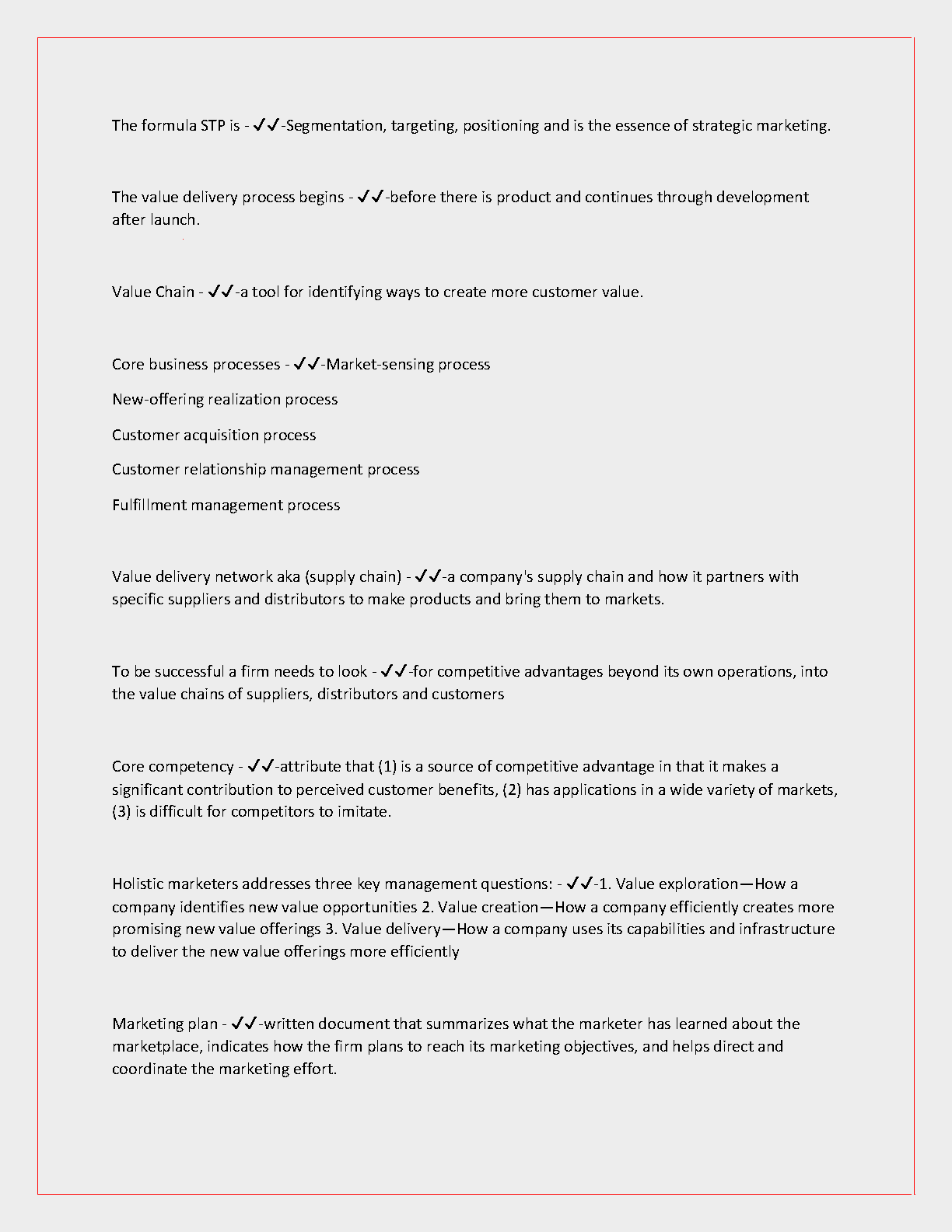 The formula STP is - ✓✓-Segmentation, targeting, positioning and is the essence of strategic marketing.

The value delivery process begins - ✓✓-before there is product and continues through development after launch.

Value Chain - ✓✓-a tool for identifying ways to create more customer value.

Core business processes - ✓✓-Market-sensing process

New-offering realization process

Customer acquisition process

Customer relationship management process

Fulfillment management process

Value delivery network aka (supply chain) - ✓✓-a company's supply chain and how it partners with specific suppliers and distributors to make products and bring them to markets.

To be successful a firm needs to look - ✓✓-for competitive advantages beyond its own operations, into the value chains of suppliers, distributors and customers

Core competency - ✓✓-attribute that (1) is a source of competitive advantage in that it makes a significant contribution to perceived customer benefits, (2) has applications in a wide variety of markets, (3) is difficult for competitors to imitate.

Holistic marketers addresses three key management questions: - ✓✓-1. Value exploration—How a company identifies new value opportunities 2. Value creation—How a company efficiently creates more promising new value offerings 3. Value delivery—How a company uses its capabilities and infrastructure to deliver the new value offerings more efficiently

Marketing plan - ✓✓-written document that summarizes what the marketer has learned about the marketplace, indicates how the firm plans to reach its marketing objectives, and helps direct and coordinate the marketing effort.